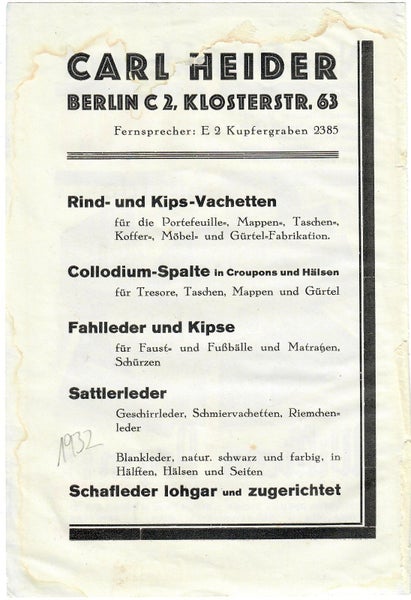 CARL HEIDER
BERLIN C 2, KLOSTERSTR. 63

Fernsprecher: E 2 Kupfergraben 2385

Rind- und Kips-Vachetten

für die Portefeuille-, Mappen-, Taschen-, Koffer-, Möbel- und Gürtel-Fabrikation.

Collodium-Spalte in Croupons und Hälsen

für Tresore, Taschen, Mappen und Gürtel

Fahlleder und Kipse

für Faust- und Fußbälle und Matratzen, Schürzen

Sattlerleder

Geschirrleder, Schmiervachetten, Riemchenleder

1932

Blankleder, natur. schwarz und farbig, in Hälften, Hälsen und Seiten

Schafleder lohgar und zugerichtet